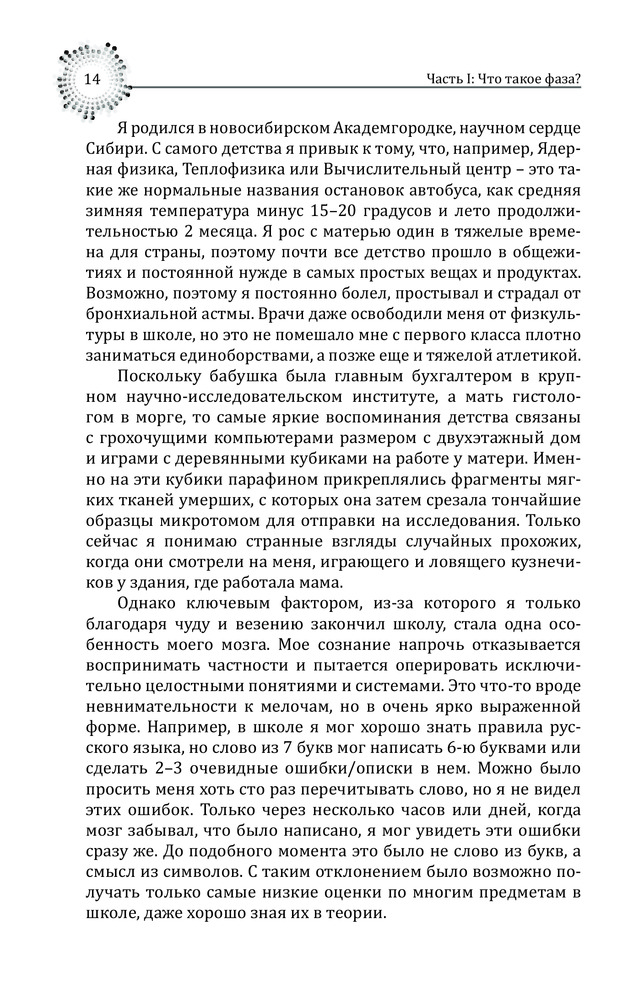 14

Часть I: Что такое фаза?

Я родился в новосибирском Академгородке, научном сердце Сибири. С самого детства я привык к тому, что, например, Ядерная физика, Теплофизика или Вычислительный центр – это такие же нормальные названия остановок автобуса, как средняя зимняя температура минус 15–20 градусов и лето продолжительностью 2 месяца. Я рос с матерью один в тяжелые времена для страны, поэтому почти все детство прошло в общежитиях и постоянной нужде в самых простых вещах и продуктах. Возможно, поэтому я постоянно болел, простывал и страдал от бронхиальной астмы. Врачи даже освободили меня от физкультуры в школе, но это не помешало мне с первого класса плотно заниматься единоборствами, а позже еще и тяжелой атлетикой.

Поскольку бабушка была главным бухгалтером в крупном научно-исследовательском институте, а мать гистологом в морге, то самые яркие воспоминания детства связаны с грохочущими компьютерами размером с двухэтажный дом и играми с деревянными кубиками на работе у матери. Именно на эти кубики парафином прикреплялись фрагменты мягких тканей умерших, с которых она затем срезала тончайшие образцы микротомом для отправки на исследования. Только сейчас я понимаю странные взгляды случайных прохожих, когда они смотрели на меня, играющего и ловящего кузнечиков у здания, где работала мама.

Однако ключевым фактором, из-за которого я только благодаря чуду и везению закончил школу, стала одна особенность моего мозга. Мое сознание напрочь отказывается воспринимать частности и пытается оперировать исключительно целостными понятиями и системами. Это что-то вроде невнимательности к мелочам, но в очень ярко выраженной форме. Например, в школе я мог хорошо знать правила русского языка, но слово из 7 букв мог написать 6-ю буквами или сделать 2–3 очевидные ошибки/описки в нем. Можно было просить меня хоть сто раз перечитывать слово, но я не видел этих ошибок. Только через несколько часов или дней, когда мозг забывал, что было написано, я мог увидеть эти ошибки сразу же. До подобного момента это было не слово из букв, а смысл из символов. С таким отклонением было возможно получать только самые низкие оценки по многим предметам в школе, даже хорошо зная их в теории.